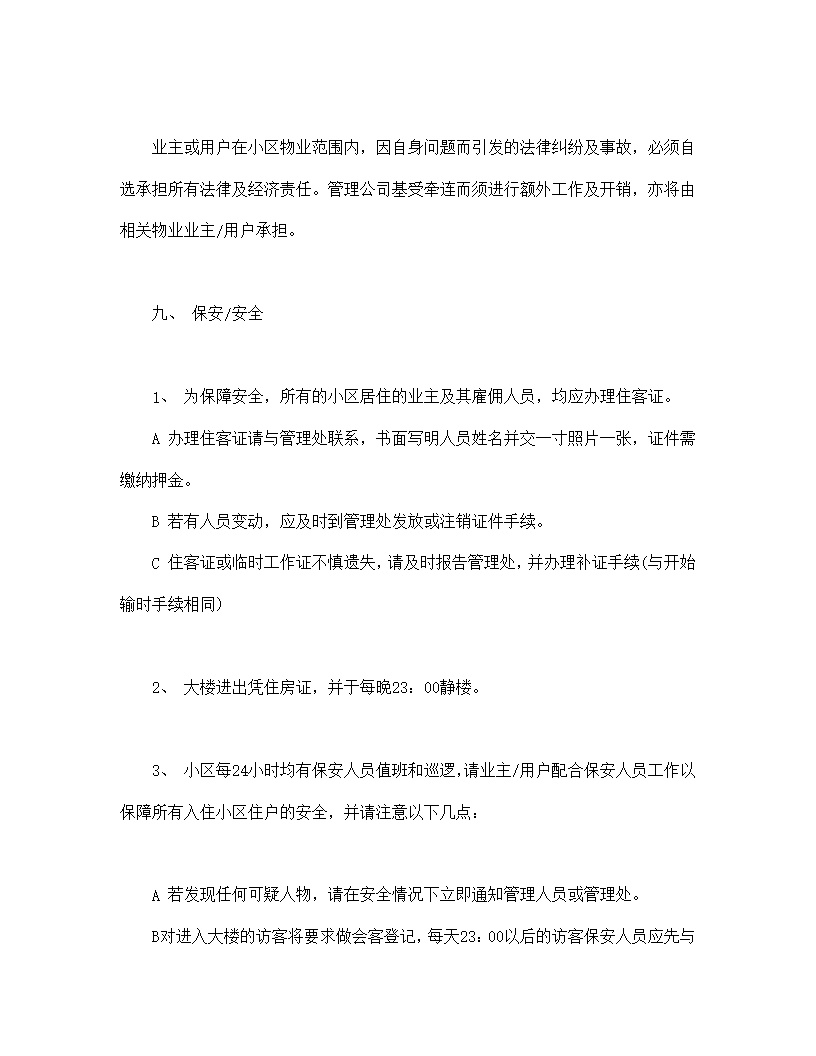 业主或用户在小区物业范围内，因自身问题而引发的法律纠纷及事故，必须自选承担所有法律及经济责任。管理公司基受牵连而须进行额外工作及开销，亦将由相关物业业主/用户承担。

九、 保安/安全

1、 为保障安全，所有的小区居住的业主及其雇佣人员，均应办理住客证。

A 办理住客证请与管理处联系，书面写明人员姓名并交一寸照片一张，证件需缴纳押金。

B 若有人员变动，应及时到管理处发放或注销证件手续。

C 住客证或临时工作证不慎遗失，请及时报告管理处，并办理补证手续(与开始输时手续相同)

2、 大楼进出凭住房证，并于每晚23：00静楼。

3、 小区每24小时均有保安人员值班和巡逻,请业主/用户配合保安人员工作以保障所有入住小区住户的安全，并请注意以下几点：

A 若发现任何可疑人物，请在安全情况下立即通知管理人员或管理处。

B对进入大楼的访客将要求做会客登记，每天23：00以后的访客保安人员应先与